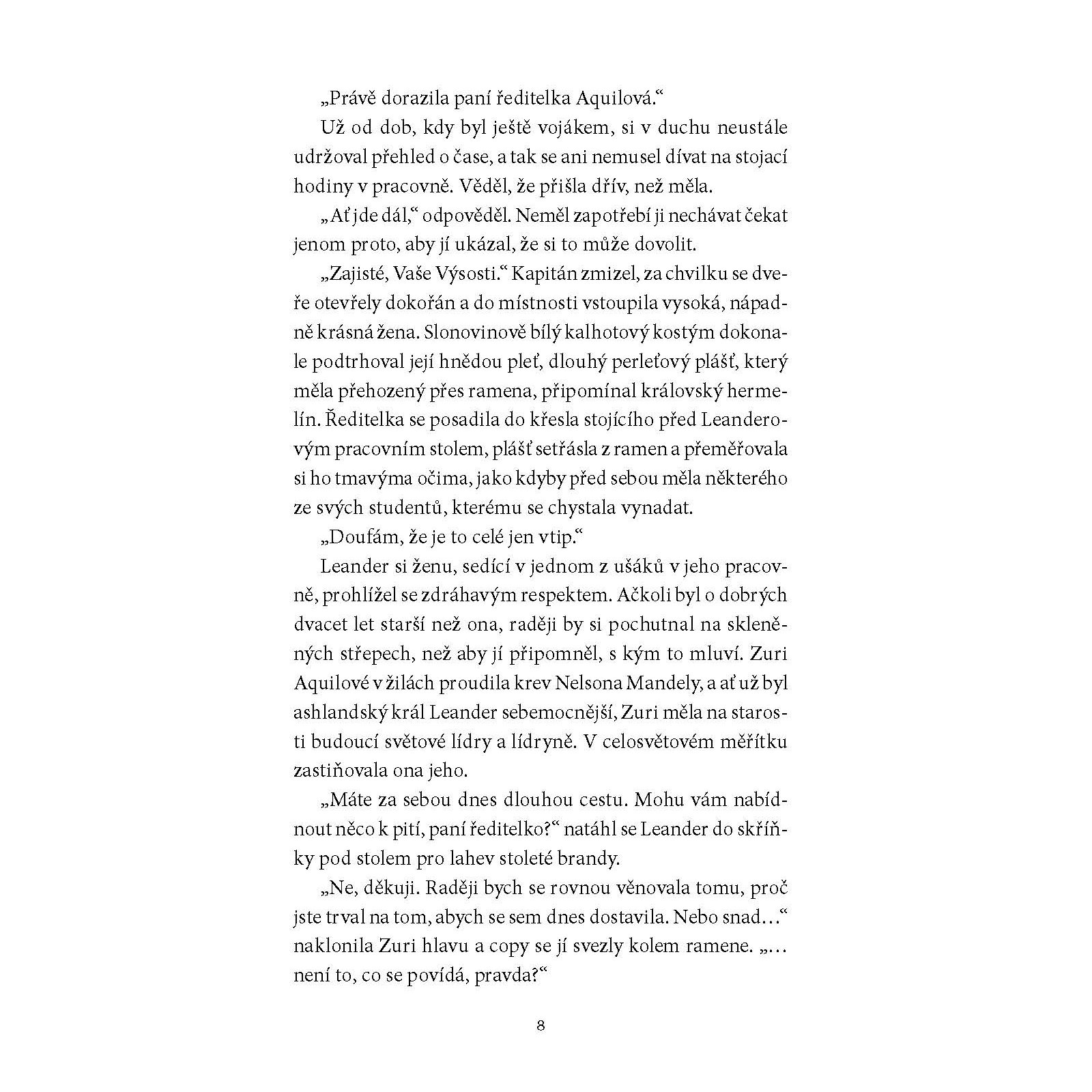 „Právě dorazila paní ředitelka Aquilová.“

Už od dob, kdy byl ještě vojákem, si v duchu neustále udržoval přehled o čase, a tak se ani nemusel dívat na stojací hodiny v pracovně. Věděl, že přišla dřív, než měla.

„Ať jde dál,“ odpověděl. Neměl zapotřebí ji nechávat čekat jenom proto, aby jí ukázal, že si to může dovolit.

„Zajisté, Vaše Výsosti.“ Kapitán zmizel, za chvilku se dveře otevřely dokořán a do místnosti vstoupila vysoká, nápadně krásná žena. Slonovinově bílý kalhotový kostým dokonale podtrhoval její hnědou pleť, dlouhý perleťový plášť, který měla přehozený přes ramena, připomínal královský hermelín. Ředitelka se posadila do křesla stojícího před Leanderovým pracovním stolem, plášť setřásla z ramen a přeměřovala si ho tmavýma očima, jako kdyby před sebou měla některého ze svých studentů, kterému se chystala vynadat.

„Doufám, že je to celé jen vtip.“

Leander si ženu, sedící v jednom z ušáků v jeho pracovně, prohlížel se zdráhavým respektem. Ačkoli byl o dobrých dvacet let starší než ona, raději by si pochutnal na skleněných střepech, než aby jí připomněl, s kým to mluví. Zuri Aquilové v žilách proudila krev Nelsona Mandely, a ať už byl ashlandský král Leander sebemocnější, Zuri měla na starosti budoucí světové lídry a lídryně. V celosvětovém měřítku zastiňovala ona jeho.

„Máte za sebou dnes dlouhou cestu. Mohu vám nabídnout něco k pití, paní ředitelko?“ natáhl se Leander do skříňky pod stolem pro lahev stoleté brandy.

„Ne, děkuji. Raději bych se rovnou věnovala tomu, proč jste trval na tom, abych se sem dnes dostavila. Nebo snad…“ naklonila Zuri hlavu a copy se jí svezly kolem ramene. „… není to, co se povídá, pravda?“

8